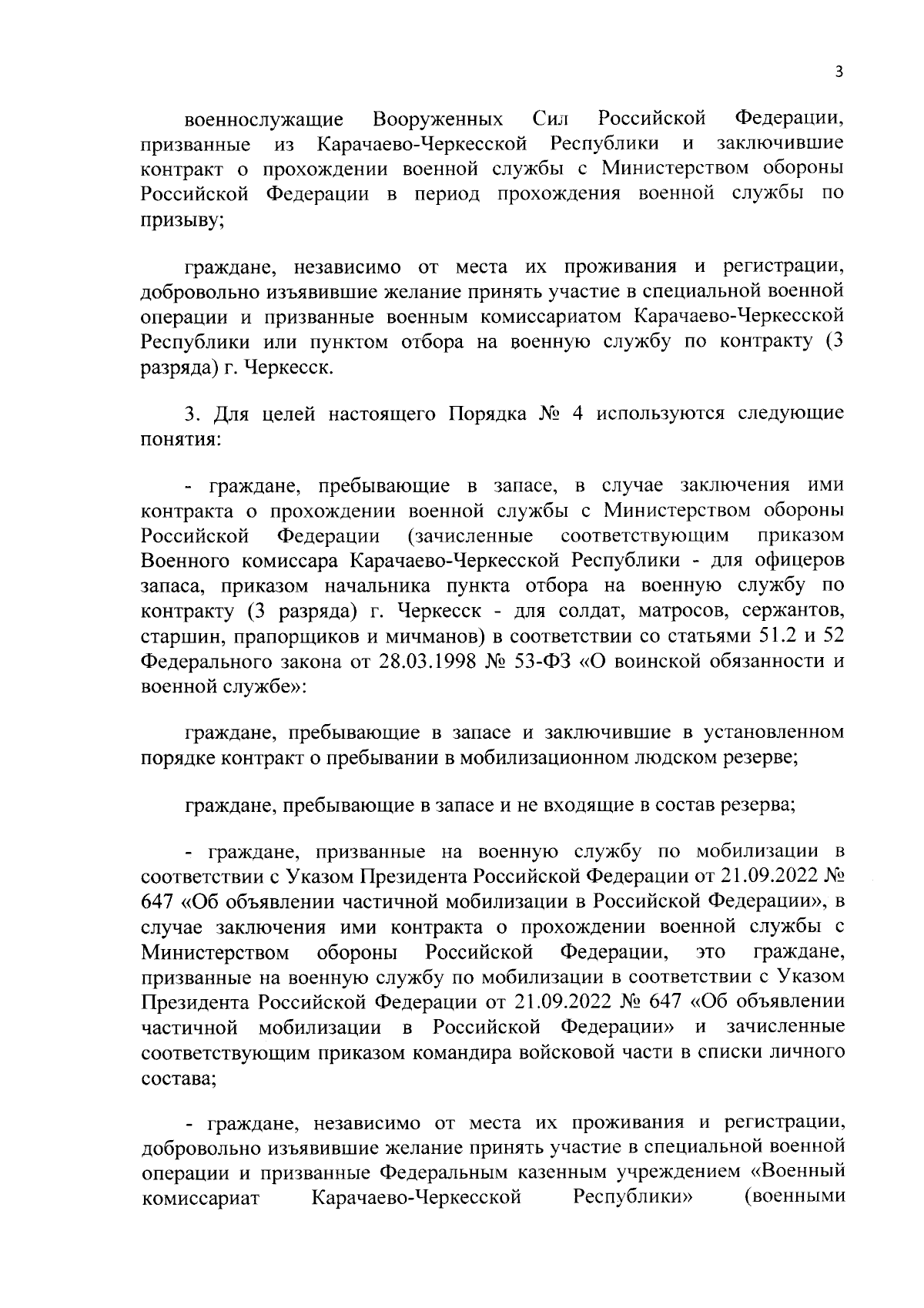 3

военнослужащие Вооруженных Сил Российской Федерации, призванные из Карачаево-Черкесской Республики и заключившие контракт о прохождении военной службы с Министерством обороны Российской Федерации в период прохождения военной службы по призыву;

граждане, независимо от места их проживания и регистрации, добровольно изъявившие желание принять участие в специальной военной операции и призванные военным комиссариатом Карачаево-Черкесской Республики или пунктом отбора на военную службу по контракту (3 разряда) г. Черкесск.

3. Для целей настоящего Порядка № 4 используются следующие понятия:

- граждане, пребывающие в запасе, в случае заключения ими контракта о прохождении военной службы с Министерством обороны Российской Федерации (зачисленные соответствующим приказом Военного комиссара Карачаево-Черкесской Республики - для офицеров запаса, приказом начальника пункта отбора на военную службу по контракту (3 разряда) г. Черкесск - для солдат, матросов, сержантов, старшин, прапорщиков и мичманов) в соответствии со статьями 51.2 и 52 Федерального закона от 28.03.1998 № 53-ФЗ «О воинской обязанности и военной службе»:

граждане, пребывающие в запасе и заключившие в установленном порядке контракт о пребывании в мобилизационном людском резерве;

граждане, пребывающие в запасе и не входящие в состав резерва;

- граждане, призванные на военную службу по мобилизации в соответствии с Указом Президента Российской Федерации от 21.09.2022 № 647 «Об объявлении частичной мобилизации в Российской Федерации», в случае заключения ими контракта о прохождении военной службы с Министерством обороны Российской Федерации, это граждане, призванные на военную службу по мобилизации в соответствии с Указом Президента Российской Федерации от 21.09.2022 № 647 «Об объявлении частичной мобилизации в Российской Федерации» и зачисленные соответствующим приказом командира войсковой части в списки личного состава;

- граждане, независимо от места их проживания и регистрации, добровольно изъявившие желание принять участие в специальной военной операции и призванные Федеральным казенным учреждением «Военный комиссариат Карачаево-Черкесской Республики» (военными